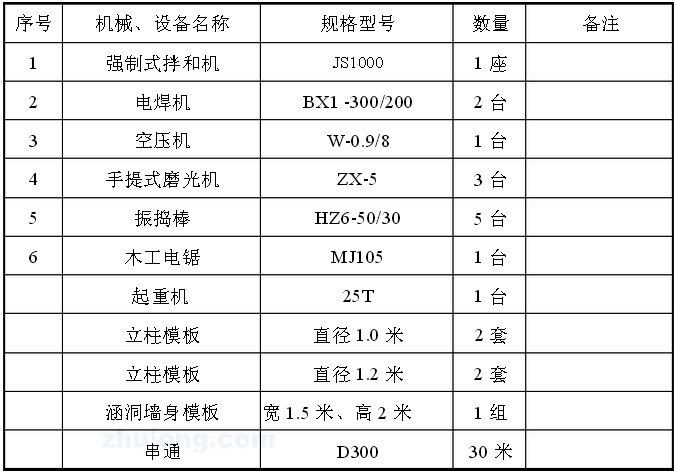 | 序号 | 机械、设备名称 | 规格型号 | 数量 | 备注 |
|---|---|---|---|---|
| 1 | 强制式拌和机 | JS1000 | 1座 | |
| 2 | 电焊机 | BX1 -300/200 | 2台 | |
| 3 | 空压机 | W-0.9/8 | 1台 | |
| 4 | 手提式磨光机 | ZX-5 | 3台 | |
| 5 | 振捣棒 | HZ6-50/30 | 5台 | |
| 6 | 木工电锯 | MJ105 | 1台 | |
| | 起重机 | 25T | 1台 | |
| | 立柱模板 | 直径1.0米 | 2套 | |
| | 立柱模板 | 直径1.2米 | 2套 | |
| | 涵洞墙身模板 | 宽1.5米、高2米 | 1组 | |
| | 串通 | D300 | 30米 | |

zhulong.com